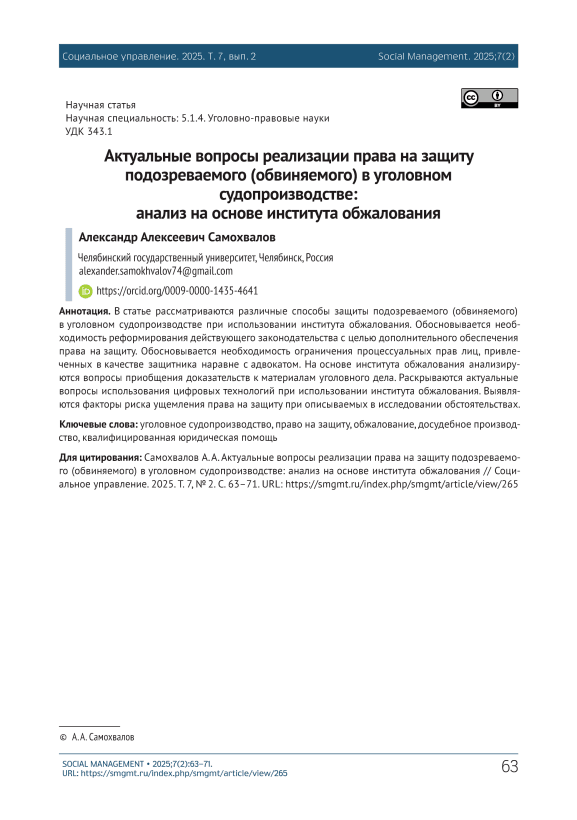 Социальное управление. 2025. Т. 7, вып. 2

Social Management. 2025;7(2)

Научная статья
Научная специальность: 5.1.4. Уголовно-правовые науки
УДК 343.1

Актуальные вопросы реализации права на защиту подозреваемого (обвиняемого) в уголовном судопроизводстве: анализ на основе института обжалования

Александр Алексеевич Самохвалов

Челябинский государственный университет, Челябинск, Россия
alexander.samokhvalov74@gmail.com
https://orcid.org/0009-0000-1435-4641

Аннотация. В статье рассматриваются различные способы защиты подозреваемого (обвиняемого) в уголовном судопроизводстве при использовании института обжалования. Обосновывается необходимость реформирования действующего законодательства с целью дополнительного обеспечения права на защиту. Обосновывается необходимость ограничения процессуальных прав лиц, привлеченных в качестве защитника наравне с адвокатом. На основе института обжалования анализируются вопросы приобщения доказательств к материалам уголовного дела. Раскрываются актуальные вопросы использования цифровых технологий при использовании института обжалования. Выявляются факторы риска ущемления права на защиту при описываемых в исследовании обстоятельствах.

Ключевые слова: уголовное судопроизводство, право на защиту, обжалование, досудебное производство, квалифицированная юридическая помощь

Для цитирования: Самохвалов А. А. Актуальные вопросы реализации права на защиту подозреваемого (обвиняемого) в уголовном судопроизводстве: анализ на основе института обжалования // Социальное управление. 2025. Т. 7, № 2. С. 63–71. URL: https://smgmt.ru/index.php/smgmt/article/view/265

© А. А. Самохвалов

SOCIAL MANAGEMENT • 2025;7(2):63–71.
URL: https://smgmt.ru/index.php/smgmt/article/view/265

63